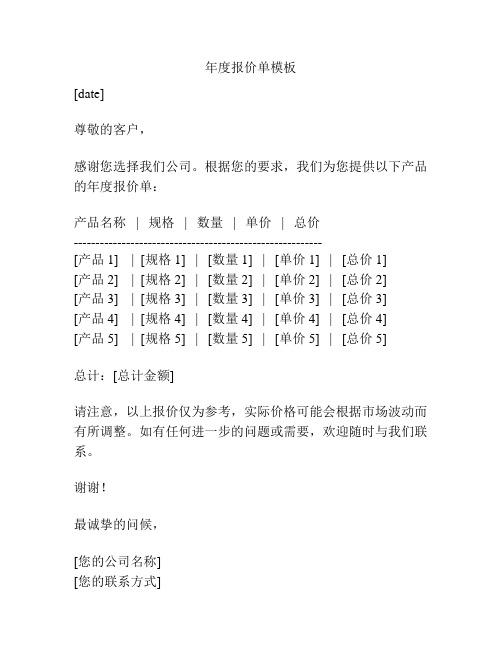 年度报价单模板

[date]

尊敬的客户，

感谢您选择我们公司。根据您的要求，我们为您提供以下产品的年度报价单：

产品名称 | 规格 | 数量 | 单价 | 总价
--------------------------------------------------------
[产品 1] | [规格 1] | [数量 1] | [单价 1] | [总价 1]
[产品 2] | [规格 2] | [数量 2] | [单价 2] | [总价 2]
[产品 3] | [规格 3] | [数量 3] | [单价 3] | [总价 3]
[产品 4] | [规格 4] | [数量 4] | [单价 4] | [总价 4]
[产品 5] | [规格 5] | [数量 5] | [单价 5] | [总价 5]

总计：[总计金额]

请注意，以上报价仅为参考，实际价格可能会根据市场波动而有所调整。如有任何进一步的问题或需要，欢迎随时与我们联系。

谢谢！

最诚挚的问候，

[您的公司名称]
[您的联系方式]